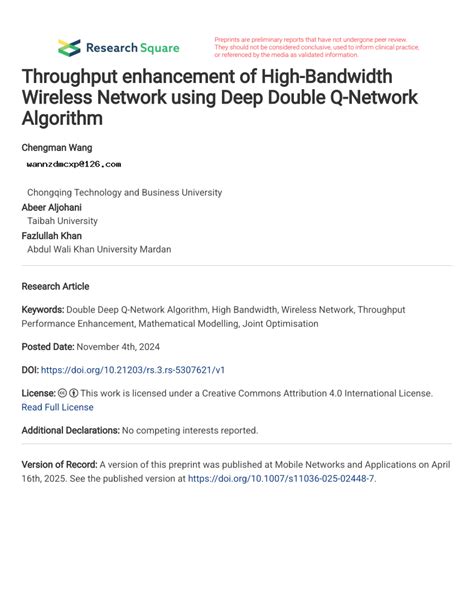 Research Square

Preprints are preliminary reports that have not undergone peer review. They should not be considered conclusive, used to inform clinical practice, or referenced by the media as validated information.

Throughput enhancement of High-Bandwidth Wireless Network using Deep Double Q-Network Algorithm

Chengman Wang
wannzdmcxp@126.com
Chongqing Technology and Business University
Abeer Aljohani
Taibah University
Fazlullah Khan
Abdul Wali Khan University Mardan

Research Article

Keywords: Double Deep Q-Network Algorithm, High Bandwidth, Wireless Network, Throughput Performance Enhancement, Mathematical Modelling, Joint Optimisation

Posted Date: November 4th, 2024

DOI: https://doi.org/10.21203/rs.3.rs-5307621/v1

License: This work is licensed under a Creative Commons Attribution 4.0 International License. Read Full License

Additional Declarations: No competing interests reported.

Version of Record: A version of this preprint was published at Mobile Networks and Applications on April 16th, 2025. See the published version at https://doi.org/10.1007/s11036-025-02448-7.